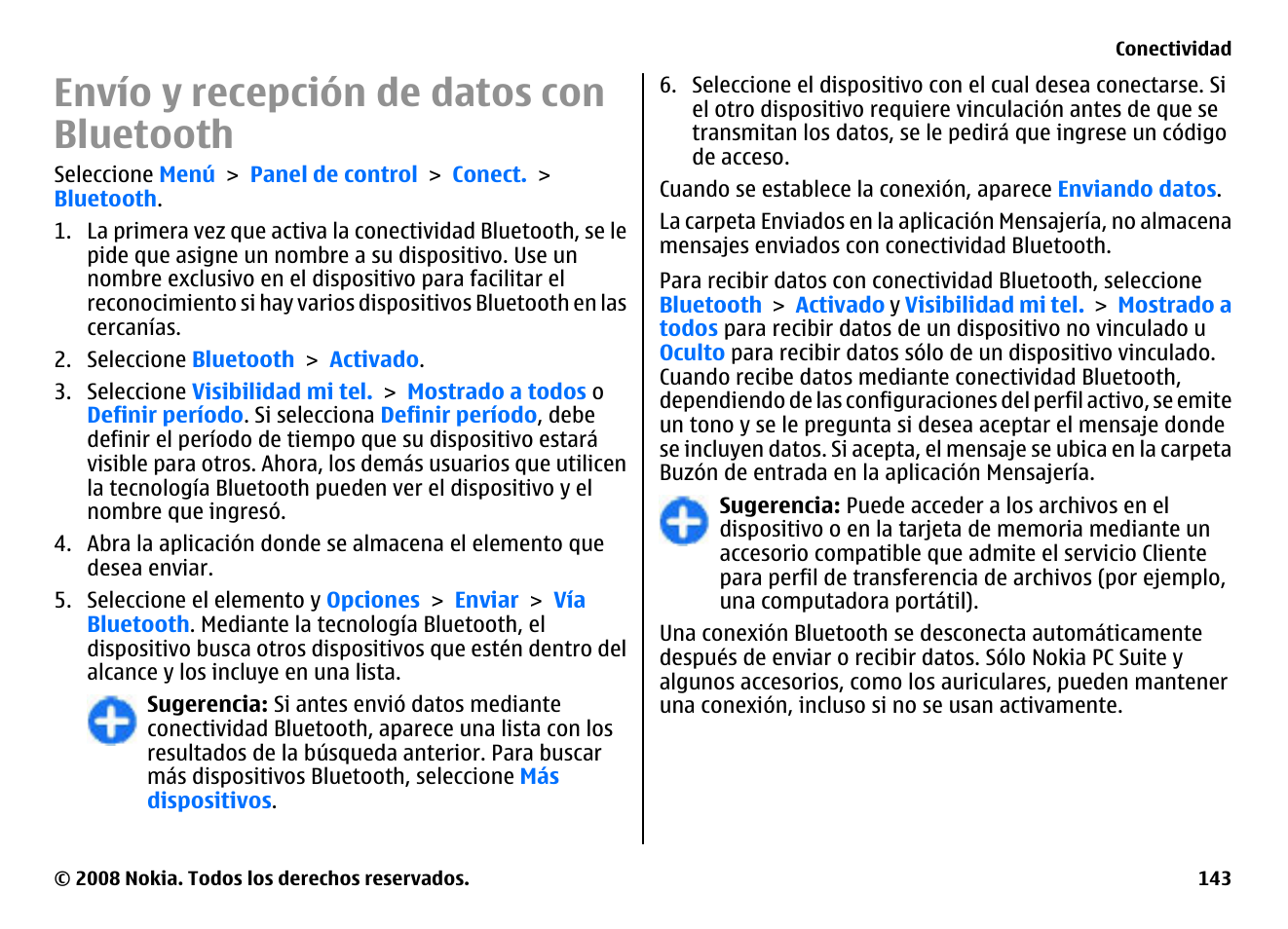 Conectividad

Envío y recepción de datos con Bluetooth

Seleccione Menú > Panel de control > Conect. > Bluetooth.

1. La primera vez que activa la conectividad Bluetooth, se le pide que asigne un nombre a su dispositivo. Use un nombre exclusivo en el dispositivo para facilitar el reconocimiento si hay varios dispositivos Bluetooth en las cercanías.

2. Seleccione Bluetooth > Activado.

3. Seleccione Visibilidad mi tel. > Mostrado a todos o Definir período. Si selecciona Definir período, debe definir el período de tiempo que su dispositivo estará visible para otros. Ahora, los demás usuarios que utilicen la tecnología Bluetooth pueden ver el dispositivo y el nombre que ingresó.

4. Abra la aplicación donde se almacena el elemento que desea enviar.

5. Seleccione el elemento y Opciones > Enviar > Vía Bluetooth. Mediante la tecnología Bluetooth, el dispositivo busca otros dispositivos que estén dentro del alcance y los incluye en una lista.

Sugerencia: Si antes envió datos mediante conectividad Bluetooth, aparece una lista con los resultados de la búsqueda anterior. Para buscar más dispositivos Bluetooth, seleccione Más dispositivos.

6. Seleccione el dispositivo con el cual desea conectarse. Si el otro dispositivo requiere vinculación antes de que se transmitan los datos, se le pedirá que ingrese un código de acceso.

Cuando se establece la conexión, aparece Enviando datos.

La carpeta Enviados en la aplicación Mensajería, no almacena mensajes enviados con conectividad Bluetooth.

Para recibir datos con conectividad Bluetooth, seleccione Bluetooth > Activado y Visibilidad mi tel. > Mostrado a todos para recibir datos de un dispositivo no vinculado u Oculto para recibir datos sólo de un dispositivo vinculado. Cuando recibe datos mediante conectividad Bluetooth, dependiendo de las configuraciones del perfil activo, se emite un tono y se le pregunta si desea aceptar el mensaje donde se incluyen datos. Si acepta, el mensaje se ubica en la carpeta Buzón de entrada en la aplicación Mensajería.

Sugerencia: Puede acceder a los archivos en el dispositivo o en la tarjeta de memoria mediante un accesorio compatible que admite el servicio Cliente para perfil de transferencia de archivos (por ejemplo, una computadora portátil).

Una conexión Bluetooth se desconecta automáticamente después de enviar o recibir datos. Sólo Nokia PC Suite y algunos accesorios, como los auriculares, pueden mantener una conexión, incluso si no se usan activamente.

© 2008 Nokia. Todos los derechos reservados.

143